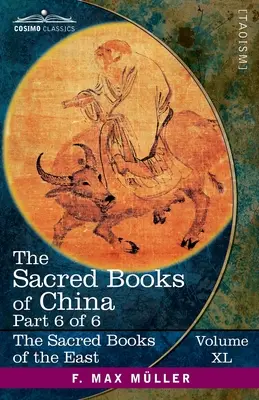 COSIMO CLASSICS

[TAOISM]

The Sacred Books of China
Part 6 of 6

The Sacred Books of the East

Volume XL

F. MAX MÜLLER